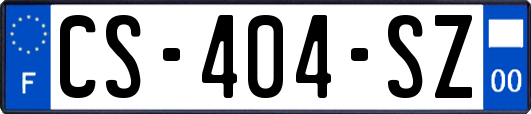 F
CS-404-SZ
00